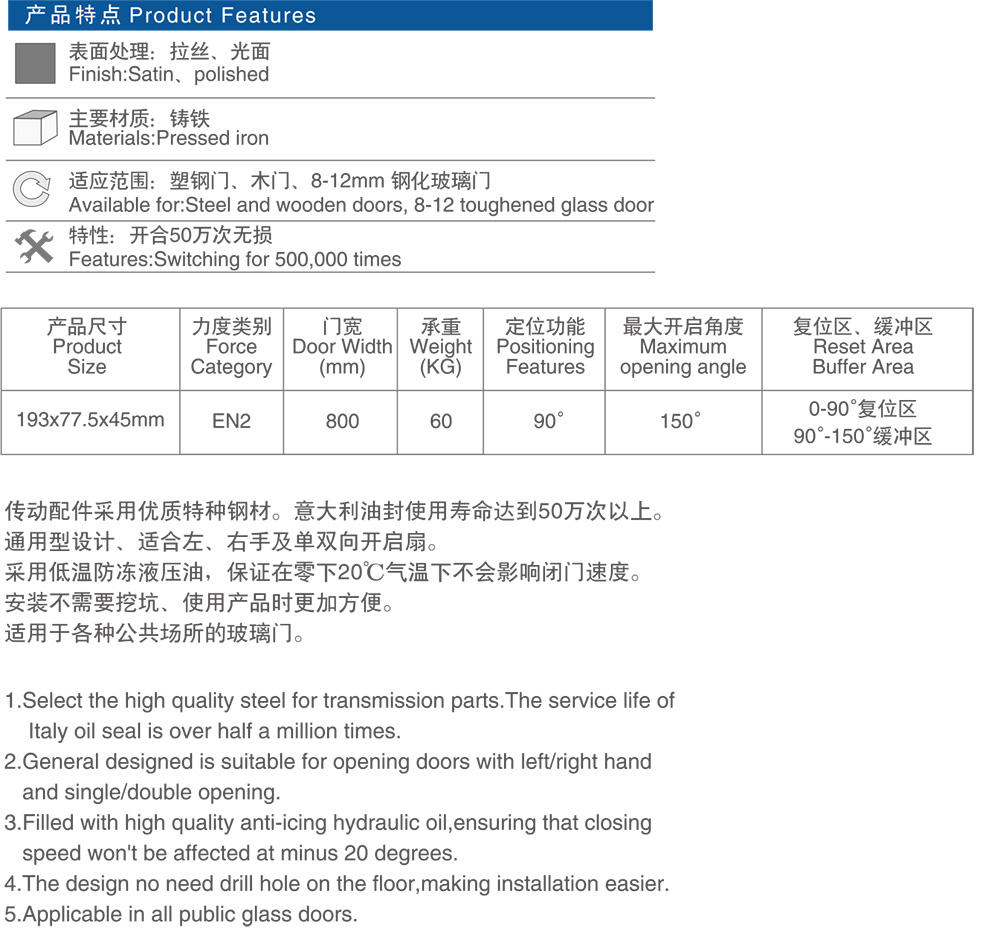 产品特点 Product Features

表面处理：拉丝、光面
Finish:Satin、polished

主要材质：铸铁
Materials:Pressed iron

适应范围：塑钢门、木门、8-12mm 钢化玻璃门
Available for:Steel and wooden doors, 8-12 toughened glass door

特性：开合50万次无损
Features:Switching for 500,000 times

| 产品尺寸 Product Size | 力度类别 Force Category | 门宽 Door Width (mm) | 承重 Weight (KG) | 定位功能 Positioning Features | 最大开启角度 Maximum opening angle | 复位区、缓冲区 Reset Area Buffer Area |
|---|---|---|---|---|---|---|
| 193x77.5x45mm | EN2 | 800 | 60 | 90° | 150° | 0-90°复位区 90°-150°缓冲区 |

传动配件采用优质特种钢材。意大利油封使用寿命达到50万次以上。
通用型设计、适合左、右手及单双向开启扇。
采用低温防冻液压油，保证在零下20℃气温下不会影响闭门速度。
安装不需要挖坑、使用产品时更加方便。
适用于各种公共场所的玻璃门。

1.Select the high quality steel for transmission parts.The service life of Italy oil seal is over half a million times.
2.General designed is suitable for opening doors with left/right hand and single/double opening.
3.Filled with high quality anti-icing hydraulic oil,ensuring that closing speed won't be affected at minus 20 degrees.
4.The design no need drill hole on the floor,making installation easier.
5.Applicable in all public glass doors.